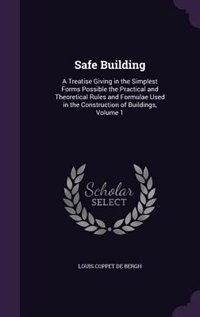 Safe Building

A Treatise Giving in the Simplest Forms Possible the Practical and Theoretical Rules and Formulae Used in the Construction of Buildings, Volume 1

Scholar SELECT

LOUIS COPPET DE BERGH